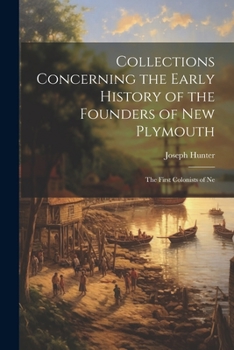 Collections Concerning the Early History of the Founders of New Plymouth

Joseph Hunter

The First Colonists of Ne